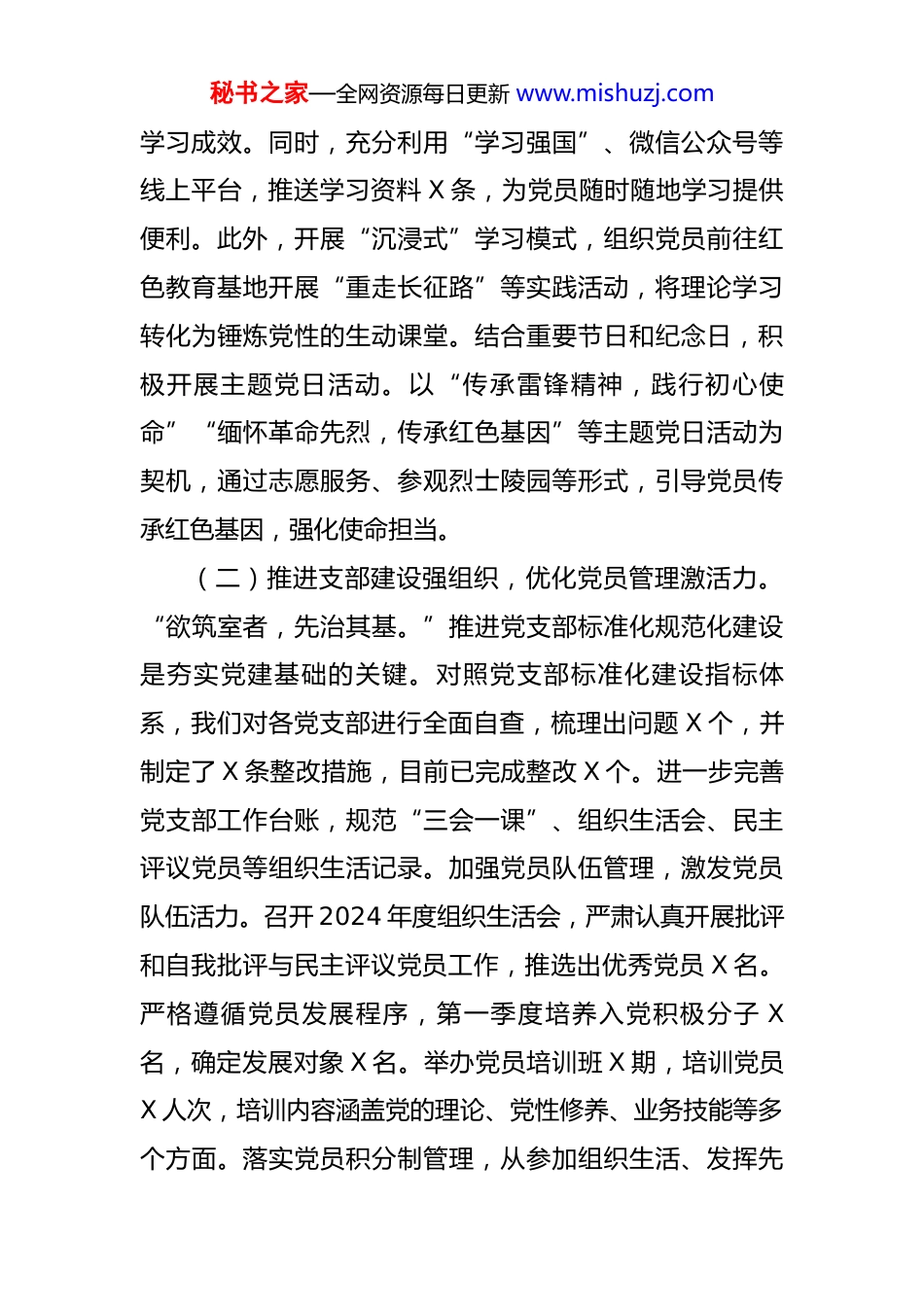 秘书之家—全网资源每日更新 www.mishuzj.com

学习成效。同时，充分利用“学习强国”、微信公众号等线上平台，推送学习资料 X 条，为党员随时随地学习提供便利。此外，开展“沉浸式”学习模式，组织党员前往红色教育基地开展“重走长征路”等实践活动，将理论学习转化为锤炼党性的生动课堂。结合重要节日和纪念日，积极开展主题党日活动。以“传承雷锋精神，践行初心使命”“缅怀革命先烈，传承红色基因”等主题党日活动为契机，通过志愿服务、参观烈士陵园等形式，引导党员传承红色基因，强化使命担当。

（二）推进支部建设强组织，优化党员管理激活力。“欲筑室者，先治其基。”推进党支部标准化规范化建设是夯实党建基础的关键。对照党支部标准化建设指标体系，我们对各党支部进行全面自查，梳理出问题 X 个，并制定了 X 条整改措施，目前已完成整改 X 个。进一步完善党支部工作台账，规范“三会一课”、组织生活会、民主评议党员等组织生活记录。加强党员队伍管理，激发党员队伍活力。召开 2024 年度组织生活会，严肃认真开展批评和自我批评与民主评议党员工作，推选出优秀党员 X 名。严格遵循党员发展程序，第一季度培养入党积极分子 X 名，确定发展对象 X 名。举办党员培训班 X 期，培训党员 X 人次，培训内容涵盖党的理论、党性修养、业务技能等多个方面。落实党员积分制管理，从参加组织生活、发挥先